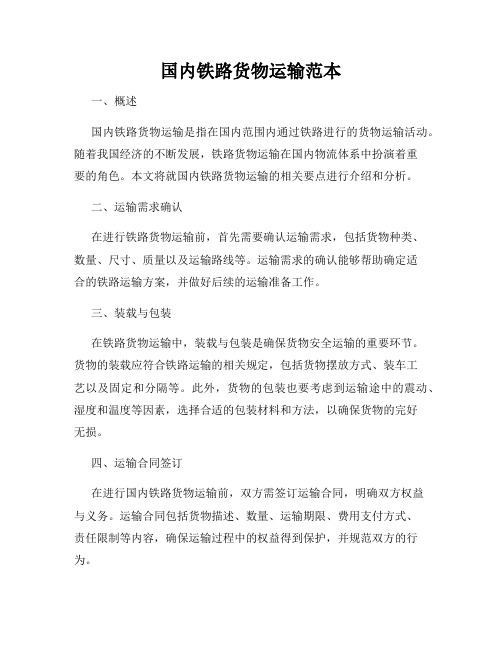 国内铁路货物运输范本

一、概述

国内铁路货物运输是指在国内范围内通过铁路进行的货物运输活动。随着我国经济的不断发展，铁路货物运输在国内物流体系中扮演着重要的角色。本文将就国内铁路货物运输的相关要点进行介绍和分析。

二、运输需求确认

在进行铁路货物运输前，首先需要确认运输需求，包括货物种类、数量、尺寸、质量以及运输路线等。运输需求的确认能够帮助确定适合的铁路运输方案，并做好后续的运输准备工作。

三、装载与包装

在铁路货物运输中，装载与包装是确保货物安全运输的重要环节。货物的装载应符合铁路运输的相关规定，包括货物摆放方式、装车工艺以及固定和分隔等。此外，货物的包装也要考虑到运输途中的震动、湿度和温度等因素，选择合适的包装材料和方法，以确保货物的完好无损。

四、运输合同签订

在进行国内铁路货物运输前，双方需签订运输合同，明确双方权益与义务。运输合同包括货物描述、数量、运输期限、费用支付方式、责任限制等内容，确保运输过程中的权益得到保护，并规范双方的行为。